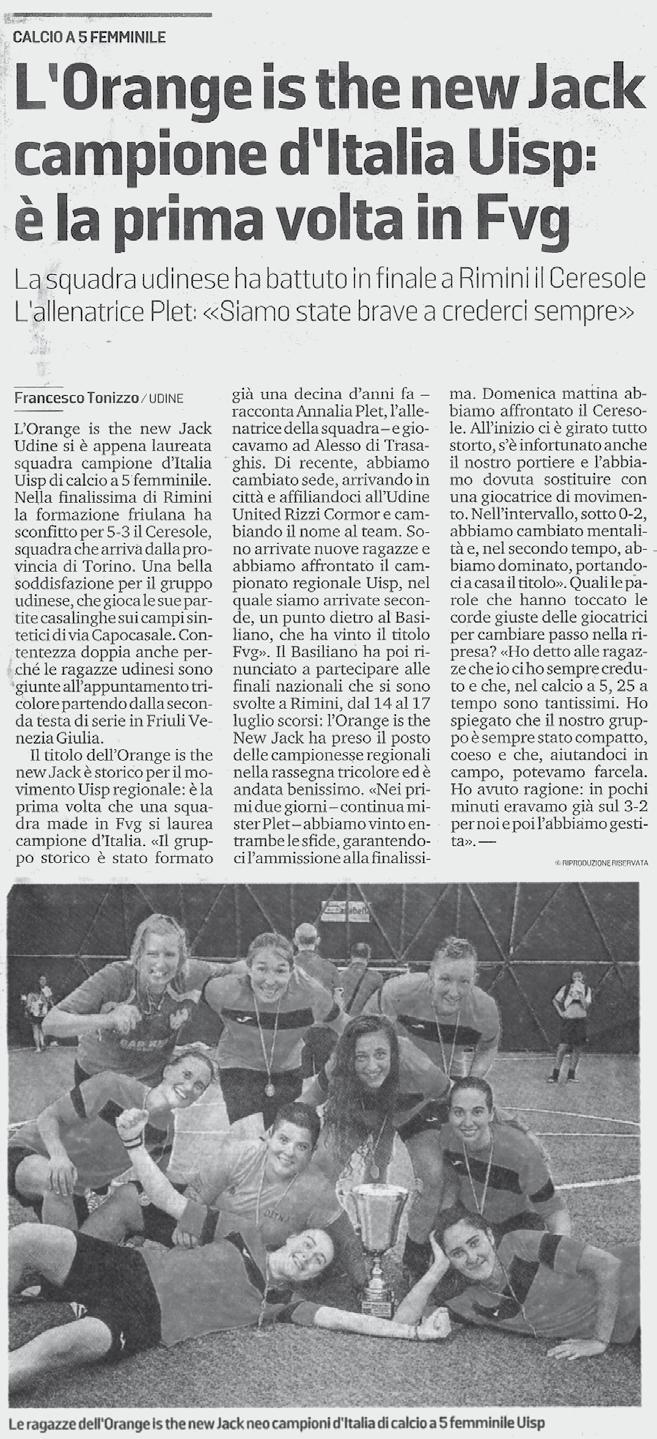 CALCIO A 5 FEMMINILE

L'Orange is the new Jack campione d'Italia Uisp: è la prima volta in Fvg

La squadra udinese ha battuto in finale a Rimini il Ceresole
L'allenatrice Plet: «Siamo state brave a crederci sempre»

Francesco Tonizzo / UDINE

L'Orange is the new Jack Udine si è appena laureata squadra campione d'Italia Uisp di calcio a 5 femminile. Nella finalissima di Rimini la formazione friulana ha sconfitto per 5-3 il Ceresole, squadra che arriva dalla provincia di Torino. Una bella soddisfazione per il gruppo udinese, che gioca le sue partite casalinghe sui campi sintetici di via Capocasale. Contentezza doppia anche perché le ragazze udinesi sono giunte all'appuntamento tricolore partendo dalla seconda testa di serie in Friuli Venezia Giulia.

Il titolo dell'Orange is the new Jack è storico per il movimento Uisp regionale: è la prima volta che una squadra made in Fvg si laurea campione d'Italia. «Il gruppo storico è stato formato già una decina d'anni fa – racconta Annalia Plet, l'allenatrice della squadra – e giocavamo ad Alesso di Trasaghis. Di recente, abbiamo cambiato sede, arrivando in città e affiliandoci all'Udine United Rizzi Cormor e cambiando il nome al team. Sono arrivate nuove ragazze e abbiamo affrontato il campionato regionale Uisp, nel quale siamo arrivate seconde, un punto dietro al Basiliano, che ha vinto il titolo Fvg». Il Basiliano ha poi rinunciato a partecipare alle finali nazionali che si sono svolte a Rimini, dal 14 al 17 luglio scorsi: l'Orange is the New Jack ha preso il posto delle campionesse regionali nella rassegna tricolore ed è andata benissimo. «Nei primi due giorni – continua mister Plet – abbiamo vinto entrambe le sfide, garantendoci l'ammissione alla finalissima. Domenica mattina abbiamo affrontato il Ceresole. All'inizio ci è girato tutto storto, s'è infortunato anche il nostro portiere e l'abbiamo dovuta sostituire con una giocatrice di movimento. Nell'intervallo, sotto 0-2, abbiamo cambiato mentalità e, nel secondo tempo, abbiamo dominato, portandoci a casa il titolo». Quali le parole che hanno toccato le corde giuste delle giocatrici per cambiare passo nella ripresa? «Ho detto alle ragazze che io ci ho sempre creduto e che, nel calcio a 5, 25 a tempo sono tantissimi. Ho spiegato che il nostro gruppo è sempre stato compatto, coeso e che, aiutandoci in campo, potevamo farcela. Ho avuto ragione: in pochi minuti eravamo già sul 3-2 per noi e poi l'abbiamo gestita». —

© RIPRODUZIONE RISERVATA

Le ragazze dell'Orange is the new Jack neo campioni d'Italia di calcio a 5 femminile Uisp